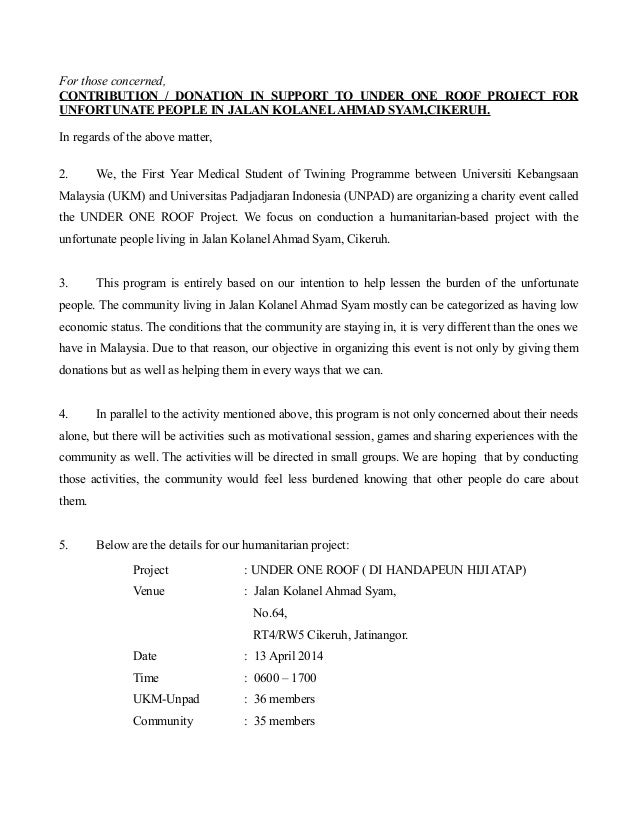 For those concerned,
CONTRIBUTION / DONATION IN SUPPORT TO UNDER ONE ROOF PROJECT FOR UNFORTUNATE PEOPLE IN JALAN KOLANEL AHMAD SYAM,CIKERUH.

In regards of the above matter,

2. We, the First Year Medical Student of Twining Programme between Universiti Kebangsaan Malaysia (UKM) and Universitas Padjadjaran Indonesia (UNPAD) are organizing a charity event called the UNDER ONE ROOF Project. We focus on conduction a humanitarian-based project with the unfortunate people living in Jalan Kolanel Ahmad Syam, Cikeruh.

3. This program is entirely based on our intention to help lessen the burden of the unfortunate people. The community living in Jalan Kolanel Ahmad Syam mostly can be categorized as having low economic status. The conditions that the community are staying in, it is very different than the ones we have in Malaysia. Due to that reason, our objective in organizing this event is not only by giving them donations but as well as helping them in every ways that we can.

4. In parallel to the activity mentioned above, this program is not only concerned about their needs alone, but there will be activities such as motivational session, games and sharing experiences with the community as well. The activities will be directed in small groups. We are hoping that by conducting those activities, the community would feel less burdened knowing that other people do care about them.

5. Below are the details for our humanitarian project:

Project : UNDER ONE ROOF ( DI HANDAPEUN HIJI ATAP)
Venue : Jalan Kolanel Ahmad Syam,
No.64,
RT4/RW5 Cikeruh, Jatinangor.
Date : 13 April 2014
Time : 0600 – 1700
UKM-Unpad : 36 members
Community : 35 members